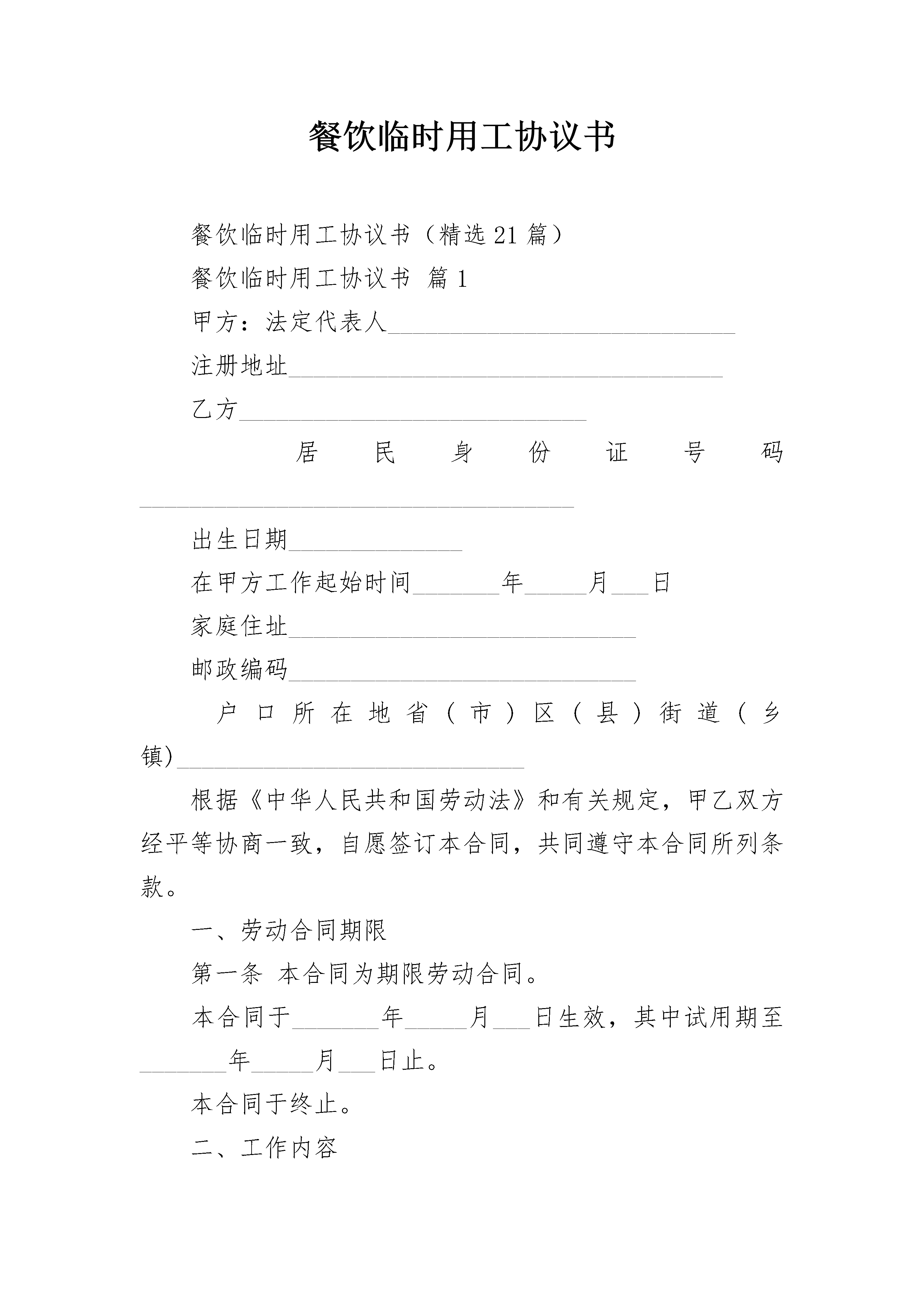 餐饮临时用工协议书

餐饮临时用工协议书（精选21篇）

餐饮临时用工协议书 篇1

甲方：法定代表人____________________________

注册地址___________________________________

乙方____________________________

居民身份证号码___________________________________

出生日期______________

在甲方工作起始时间_______年_____月___日

家庭住址____________________________

邮政编码____________________________

户口所在地省（市）区（县）街道（乡镇）____________________________

根据《中华人民共和国劳动法》和有关规定，甲乙双方经平等协商一致，自愿签订本合同，共同遵守本合同所列条款。

一、劳动合同期限

第一条 本合同为期限劳动合同。

本合同于_______年_____月___日生效，其中试用期至_______年_____月___日止。

本合同于终止。

二、工作内容